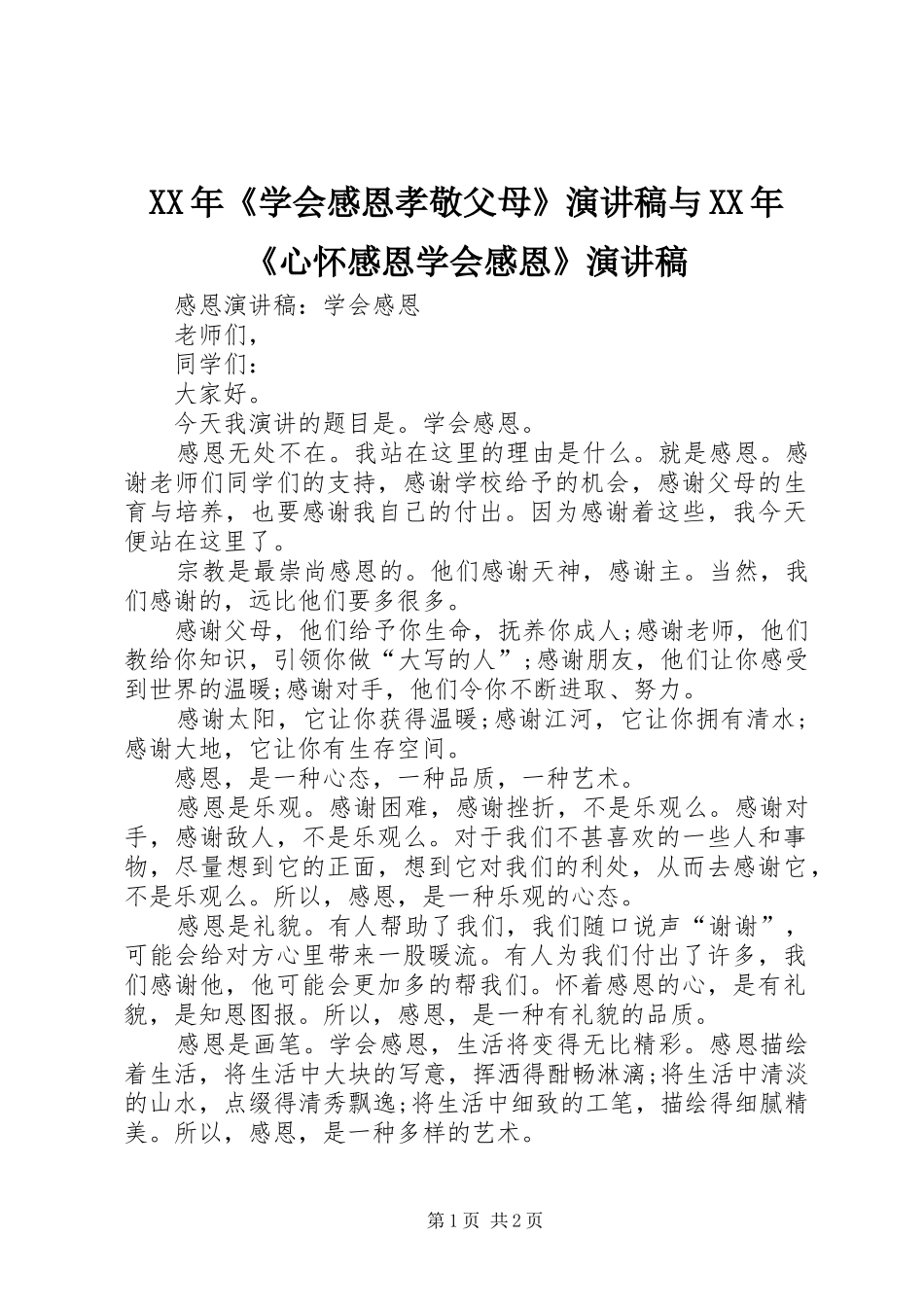 XX年《学会感恩孝敬父母》演讲稿与XX年《心怀感恩学会感恩》演讲稿

感恩演讲稿：学会感恩

老师们，

同学们：

大家好。

今天我演讲的题目是。学会感恩。

感恩无处不在。我站在这里的理由是什么。就是感恩。感谢老师们同学们的支持，感谢学校给予的机会，感谢父母的生育与培养，也要感谢我自己的付出。因为感谢着这些，我今天便站在这里了。

宗教是最崇尚感恩的。他们感谢天神，感谢主。当然，我们感谢的，远比他们要多很多。

感谢父母，他们给予你生命，抚养你成人;感谢老师，他们教给你知识，引领你做“大写的人”;感谢朋友，他们让你感受到世界的温暖;感谢对手，他们令你不断进取、努力。

感谢太阳，它让你获得温暖;感谢江河，它让你拥有清水；感谢大地，它让你有生存空间。

感恩，是一种心态，一种品质，一种艺术。

感恩是乐观。感谢困难，感谢挫折，不是乐观么。感谢对手，感谢敌人，不是乐观么。对于我们不甚喜欢的一些人和事物，尽量想到它的正面，想到它对我们的利处，从而去感谢它，不是乐观么。所以，感恩，是一种乐观的心态。

感恩是礼貌。有人帮助了我们，我们随口说声“谢谢”，可能会给对方心里带来一股暖流。有人为我们付出了许多，我们感谢他，他可能会更加多的帮我们。怀着感恩的心，是有礼貌，是知恩图报。所以，感恩，是一种有礼貌的品质。

感恩是画笔。学会感恩，生活将变得无比精彩。感恩描绘着生活，将生活中大块的写意，挥洒得酣畅淋漓;将生活中清淡的山水，点缀得清秀飘逸;将生活中细致的工笔，描绘得细腻精美。所以，感恩，是一种多样的艺术。

第1页 共2页